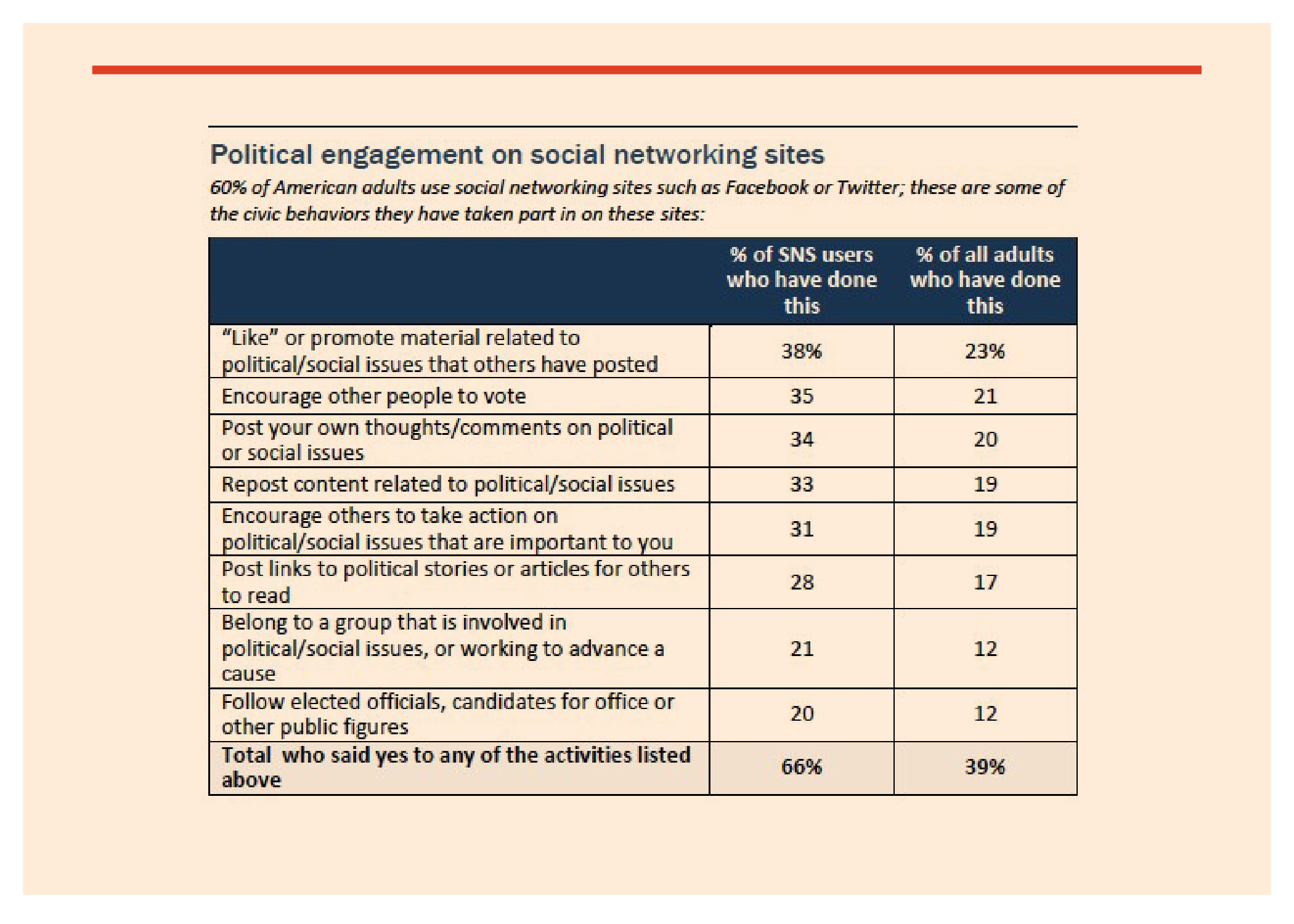 Political engagement on social networking sites

60% of American adults use social networking sites such as Facebook or Twitter; these are some of the civic behaviors they have taken part in on these sites:

| | % of SNS users who have done this | % of all adults who have done this |
|---|---|---|
| "Like" or promote material related to political/social issues that others have posted | 38% | 23% |
| Encourage other people to vote | 35 | 21 |
| Post your own thoughts/comments on political or social issues | 34 | 20 |
| Repost content related to political/social issues | 33 | 19 |
| Encourage others to take action on political/social issues that are important to you | 31 | 19 |
| Post links to political stories or articles for others to read | 28 | 17 |
| Belong to a group that is involved in political/social issues, or working to advance a cause | 21 | 12 |
| Follow elected officials, candidates for office or other public figures | 20 | 12 |
| Total who said yes to any of the activities listed above | 66% | 39% |